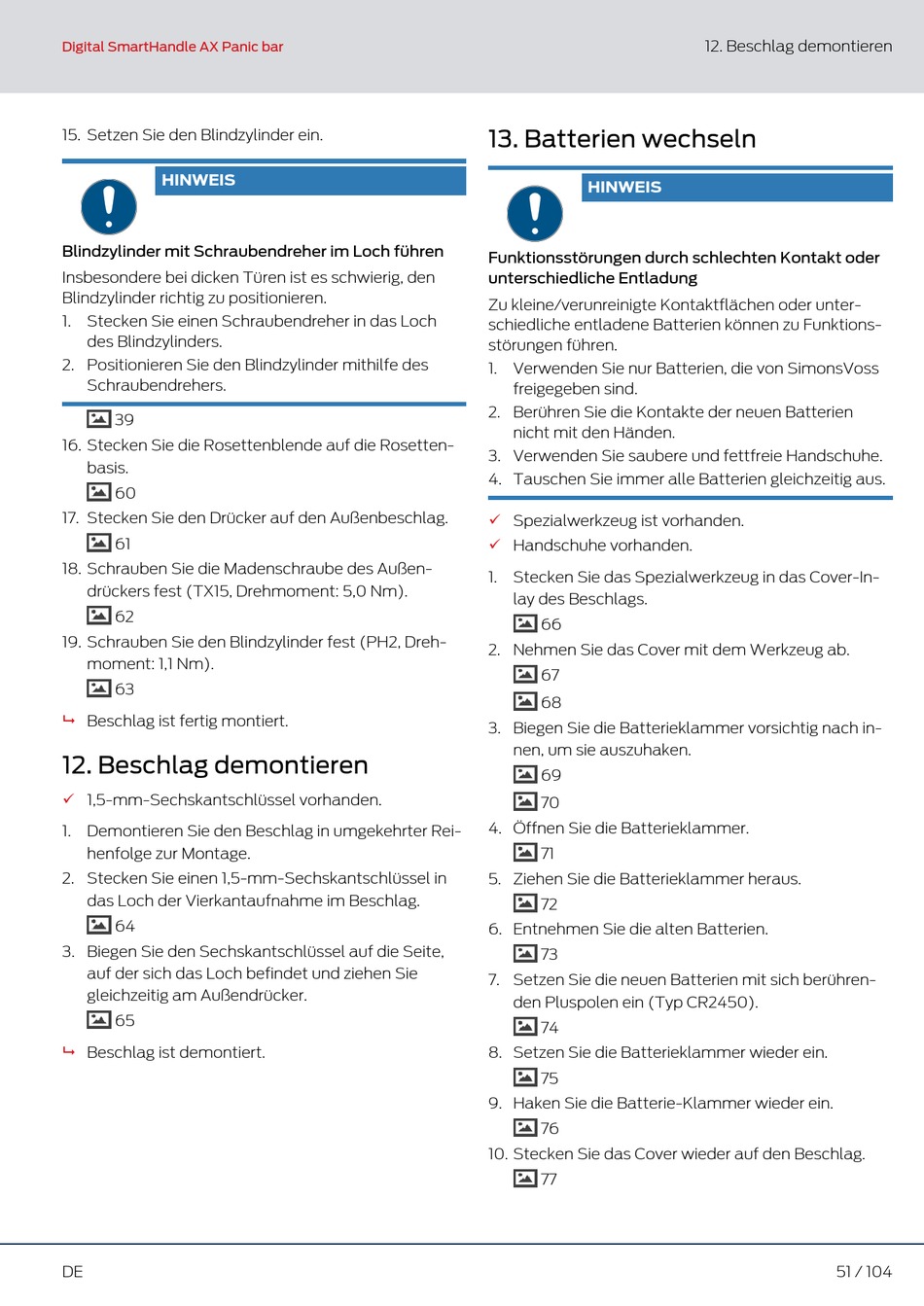 Digital SmartHandle AX Panic bar

12. Beschlag demontieren

15. Setzen Sie den Blindzylinder ein.

HINWEIS

Blindzylinder mit Schraubendreher im Loch führen

Insbesondere bei dicken Türen ist es schwierig, den Blindzylinder richtig zu positionieren.

1. Stecken Sie einen Schraubendreher in das Loch des Blindzylinders.
2. Positionieren Sie den Blindzylinder mithilfe des Schraubendrehers.

39

16. Stecken Sie die Rosettenblende auf die Rosettenbasis.

60

17. Stecken Sie den Drücker auf den Außenbeschlag.

61

18. Schrauben Sie die Madenschraube des Außendrückers fest (TX15, Drehmoment: 5,0 Nm).

62

19. Schrauben Sie den Blindzylinder fest (PH2, Drehmoment: 1,1 Nm).

63

↳ Beschlag ist fertig montiert.

12. Beschlag demontieren

✓ 1,5-mm-Sechskantschlüssel vorhanden.

1. Demontieren Sie den Beschlag in umgekehrter Reihenfolge zur Montage.
2. Stecken Sie einen 1,5-mm-Sechskantschlüssel in das Loch der Vierkantaufnahme im Beschlag.

64

3. Biegen Sie den Sechskantschlüssel auf die Seite, auf der sich das Loch befindet und ziehen Sie gleichzeitig am Außendrücker.

65

↳ Beschlag ist demontiert.

13. Batterien wechseln

HINWEIS

Funktionsstörungen durch schlechten Kontakt oder unterschiedliche Entladung

Zu kleine/verunreinigte Kontaktflächen oder unterschiedliche entladene Batterien können zu Funktionsstörungen führen.

1. Verwenden Sie nur Batterien, die von SimonsVoss freigegeben sind.
2. Berühren Sie die Kontakte der neuen Batterien nicht mit den Händen.
3. Verwenden Sie saubere und fettfreie Handschuhe.
4. Tauschen Sie immer alle Batterien gleichzeitig aus.

✓ Spezialwerkzeug ist vorhanden.
✓ Handschuhe vorhanden.

1. Stecken Sie das Spezialwerkzeug in das Cover-Inlay des Beschlags.

66

2. Nehmen Sie das Cover mit dem Werkzeug ab.

67

68

3. Biegen Sie die Batterieklammer vorsichtig nach innen, um sie auszuhaken.

69

70

4. Öffnen Sie die Batterieklammer.

71

5. Ziehen Sie die Batterieklammer heraus.

72

6. Entnehmen Sie die alten Batterien.

73

7. Setzen Sie die neuen Batterien mit sich berührenden Pluspolen ein (Typ CR2450).

74

8. Setzen Sie die Batterieklammer wieder ein.

75

9. Haken Sie die Batterie-Klammer wieder ein.

76

10. Stecken Sie das Cover wieder auf den Beschlag.

77

DE

51 / 104